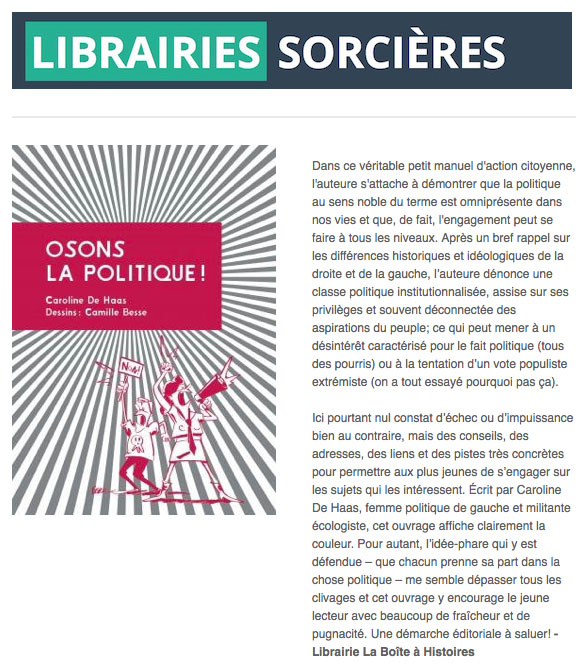 LIBRAIRIES SORCIÈRES

OSONS LA POLITIQUE !

Caroline De Haas
Dessins : Camille Besse

NON!

Dans ce véritable petit manuel d'action citoyenne, l'auteure s'attache à démontrer que la politique au sens noble du terme est omniprésente dans nos vies et que, de fait, l'engagement peut se faire à tous les niveaux. Après un bref rappel sur les différences historiques et idéologiques de la droite et de la gauche, l'auteure dénonce une classe politique institutionnalisée, assise sur ses privilèges et souvent déconnectée des aspirations du peuple; ce qui peut mener à un désintérêt caractérisé pour le fait politique (tous des pourris) ou à la tentation d'un vote populiste extrémiste (on a tout essayé pourquoi pas ça).

Ici pourtant nul constat d'échec ou d'impuissance bien au contraire, mais des conseils, des adresses, des liens et des pistes très concrètes pour permettre aux plus jeunes de s'engager sur les sujets qui les intéressent. Écrit par Caroline De Haas, femme politique de gauche et militante écologiste, cet ouvrage affiche clairement la couleur. Pour autant, l'idée-phare qui y est défendue – que chacun prenne sa part dans la chose politique – me semble dépasser tous les clivages et cet ouvrage y encourage le jeune lecteur avec beaucoup de fraîcheur et de pugnacité. Une démarche éditoriale à saluer! - Librairie La Boîte à Histoires